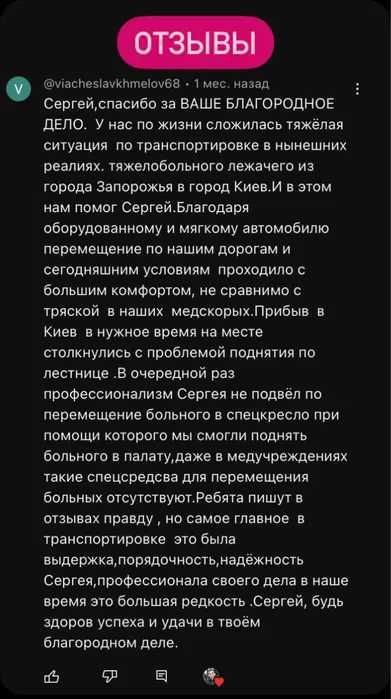 ОТЗЫВЫ

V

@viacheslavkhmelov68 • 1 мес. назад

Сергей,спасибо за ВАШЕ БЛАГОРОДНОЕ ДЕЛО. У нас по жизни сложилась тяжёлая ситуация по транспортировке в нынешних реалиях. тяжелобольного лежачего из города Запорожья в город Киев.И в этом нам помог Сергей.Благодаря оборудованному и мягкому автомобилю перемещение по нашим дорогам и сегодняшним условиям проходило с большим комфортом, не сравнимо с тряской в наших медскорых.Прибыв в Киев в нужное время на месте столкнулись с проблемой поднятия по лестнице .В очередной раз профессионализм Сергея не подвёл по перемещение больного в спецкресло при помощи которого мы смогли поднять больного в палату,даже в медучреждениях такие спецсредсва для перемещения больных отсутствуют.Ребята пишут в отзывах правду , но самое главное в транспортировке это была выдержка,порядочность,надёжность Сергея,профессионала своего дела в наше время это большая редкость .Сергей, будь здоров успеха и удачи в твоём благородном деле.